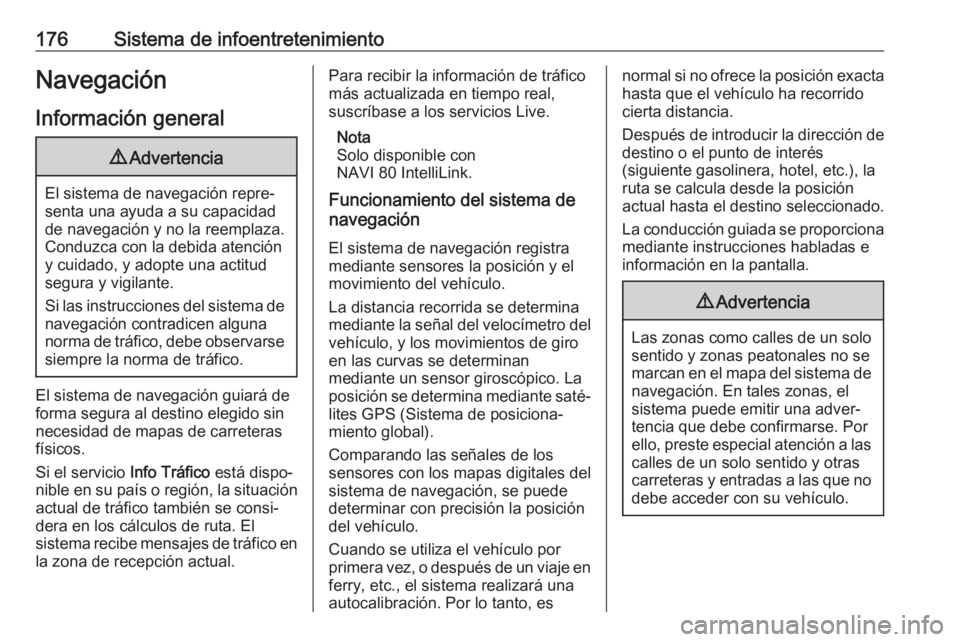 176 Sistema de infoentretenimiento

Navegación

Información general

⚠ Advertencia

El sistema de navegación representa una ayuda a su capacidad de navegación y no la reemplaza. Conduzca con la debida atención y cuidado, y adopte una actitud segura y vigilante.

Si las instrucciones del sistema de navegación contradicen alguna norma de tráfico, debe observarse siempre la norma de tráfico.

El sistema de navegación guiará de forma segura al destino elegido sin necesidad de mapas de carreteras físicos.

Si el servicio Info Tráfico está disponible en su país o región, la situación actual de tráfico también se considera en los cálculos de ruta. El sistema recibe mensajes de tráfico en la zona de recepción actual.

Para recibir la información de tráfico más actualizada en tiempo real, suscríbase a los servicios Live.

Nota
Solo disponible con NAVI 80 IntelliLink.

Funcionamiento del sistema de navegación

El sistema de navegación registra mediante sensores la posición y el movimiento del vehículo.

La distancia recorrida se determina mediante la señal del velocímetro del vehículo, y los movimientos de giro en las curvas se determinan mediante un sensor giroscópico. La posición se determina mediante satélites GPS (Sistema de posicionamiento global).

Comparando las señales de los sensores con los mapas digitales del sistema de navegación, se puede determinar con precisión la posición del vehículo.

Cuando se utiliza el vehículo por primera vez, o después de un viaje en ferry, etc., el sistema realizará una autocalibración. Por lo tanto, es normal si no ofrece la posición exacta hasta que el vehículo ha recorrido cierta distancia.

Después de introducir la dirección de destino o el punto de interés (siguiente gasolinera, hotel, etc.), la ruta se calcula desde la posición actual hasta el destino seleccionado.

La conducción guiada se proporciona mediante instrucciones habladas e información en la pantalla.

⚠ Advertencia

Las zonas como calles de un solo sentido y zonas peatonales no se marcan en el mapa del sistema de navegación. En tales zonas, el sistema puede emitir una advertencia que debe confirmarse. Por ello, preste especial atención a las calles de un solo sentido y otras carreteras y entradas a las que no debe acceder con su vehículo.

carmanualsonline.info